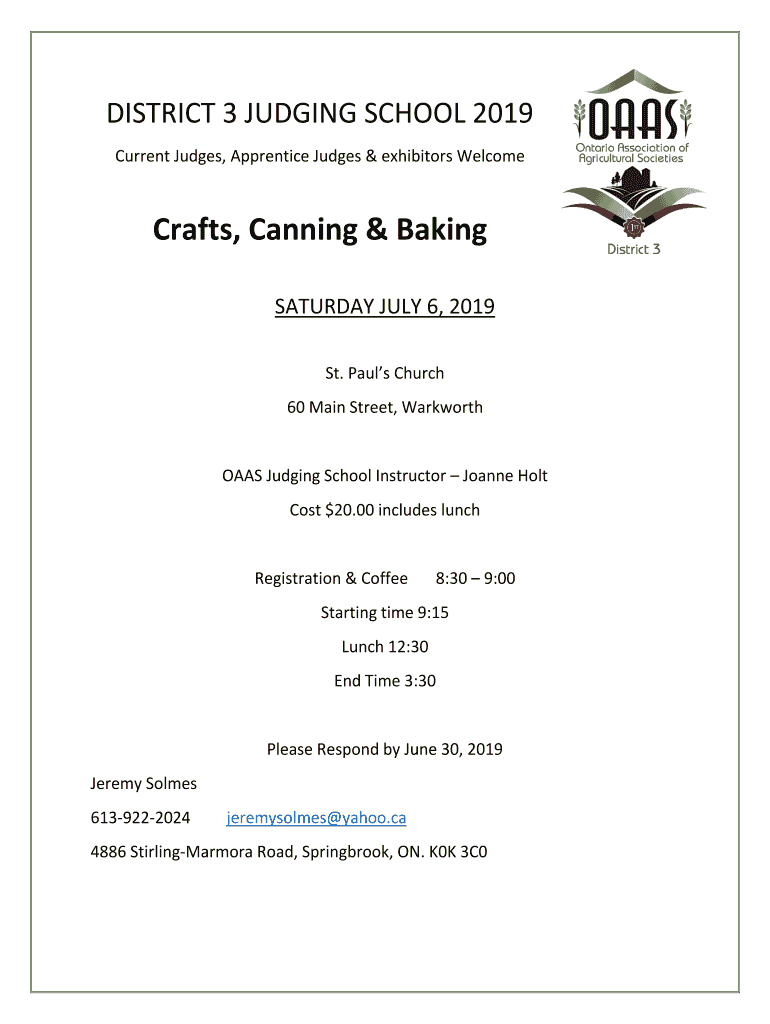 DISTRICT 3 JUDGING SCHOOL 2019

Current Judges, Apprentice Judges & exhibitors Welcome

OAAS
Ontario Association of Agricultural Societies
District 3

Crafts, Canning & Baking

SATURDAY JULY 6, 2019

St. Paul's Church

60 Main Street, Warkworth

OAAS Judging School Instructor – Joanne Holt

Cost $20.00 includes lunch

Registration & Coffee 8:30 – 9:00

Starting time 9:15

Lunch 12:30

End Time 3:30

Please Respond by June 30, 2019

Jeremy Solmes

613-922-2024 jeremysolmes@yahoo.ca

4886 Stirling-Marmora Road, Springbrook, ON. K0K 3C0